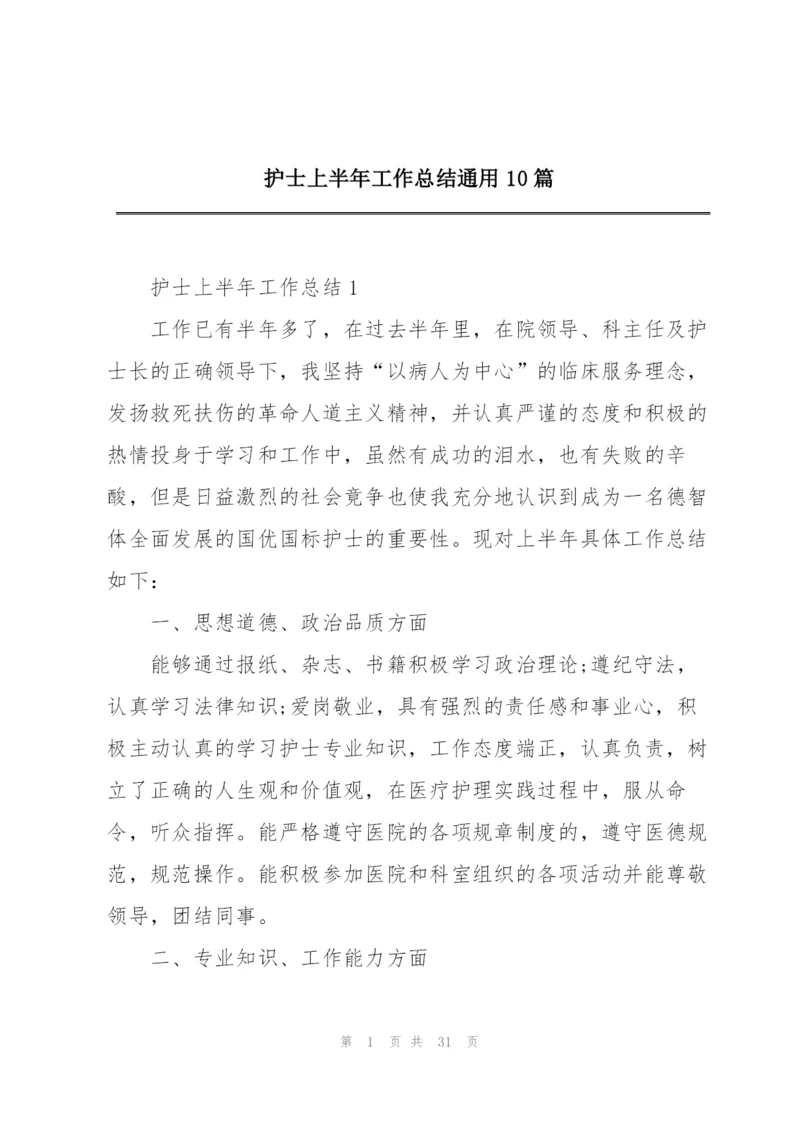 护士上半年工作总结通用10篇

护士上半年工作总结1

工作已有半年多了，在过去半年里，在院领导、科主任及护士长的正确领导下，我坚持“以病人为中心”的临床服务理念，发扬救死扶伤的革命人道主义精神，并认真严谨的态度和积极的热情投身于学习和工作中，虽然有成功的泪水，也有失败的辛酸，但是日益激烈的社会竞争也使我充分地认识到成为一名德智体全面发展的国优国标护士的重要性。现对上半年具体工作总结如下：

一、思想道德、政治品质方面

能够通过报纸、杂志、书籍积极学习政治理论;遵纪守法，认真学习法律知识;爱岗敬业，具有强烈的责任感和事业心，积极主动认真的学习护士专业知识，工作态度端正，认真负责，树立了正确的人生观和价值观，在医疗护理实践过程中，服从命令，听众指挥。能严格遵守医院的各项规章制度的，遵守医德规范，规范操作。能积极参加医院和科室组织的各项活动并能尊敬领导，团结同事。

二、专业知识、工作能力方面

第 1 页 共 31 页